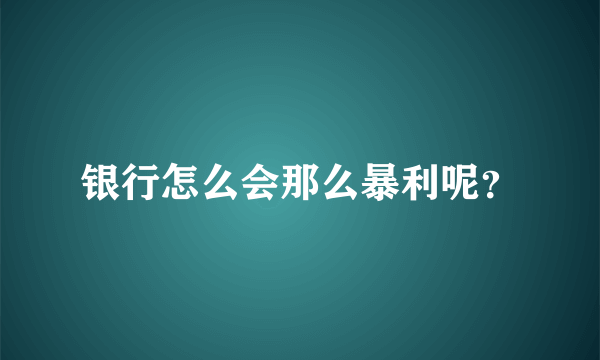 银行怎么会那么暴利呢?